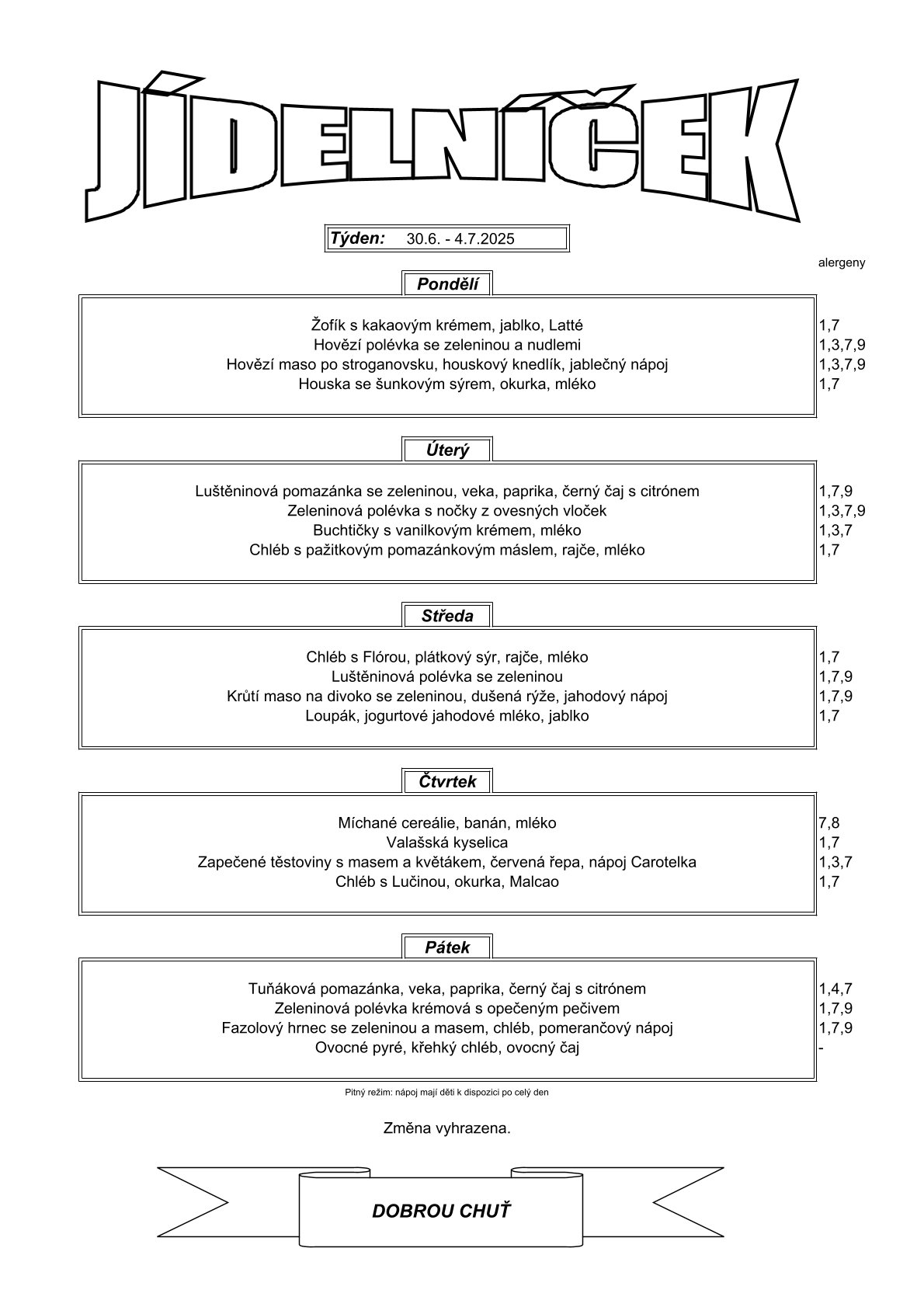 JÍDELNÍČEK

Týden: 30.6. - 4.7.2025

alergeny

Pondělí

Žofík s kakaovým krémem, jablko, Latté 1,7
Hovězí polévka se zeleninou a nudlemi 1,3,7,9
Hovězí maso po stroganovsku, houskový knedlík, jablečný nápoj 1,3,7,9
Houska se šunkovým sýrem, okurka, mléko 1,7

Úterý

Luštěninová pomazánka se zeleninou, veka, paprika, černý čaj s citrónem 1,7,9
Zeleninová polévka s nočky z ovesných vloček 1,3,7,9
Buchtičky s vanilkovým krémem, mléko 1,3,7
Chléb s pažitkovým pomazánkovým máslem, rajče, mléko 1,7

Středa

Chléb s Flórou, plátkový sýr, rajče, mléko 1,7
Luštěninová polévka se zeleninou 1,7,9
Krůtí maso na divoko se zeleninou, dušená rýže, jahodový nápoj 1,7,9
Loupák, jogurtové jahodové mléko, jablko 1,7

Čtvrtek

Míchané cereálie, banán, mléko 7,8
Valašská kyselica 1,7
Zapečené těstoviny s masem a květákem, červená řepa, nápoj Carotelka 1,3,7
Chléb s Lučinou, okurka, Malcao 1,7

Pátek

Tuňáková pomazánka, veka, paprika, černý čaj s citrónem 1,4,7
Zeleninová polévka krémová s opečeným pečivem 1,7,9
Fazolový hrnec se zeleninou a masem, chléb, pomerančový nápoj 1,7,9
Ovocné pyré, křehký chléb, ovocný čaj -

Pitný režim: nápoj mají děti k dispozici po celý den

Změna vyhrazena.

DOBROU CHUŤ